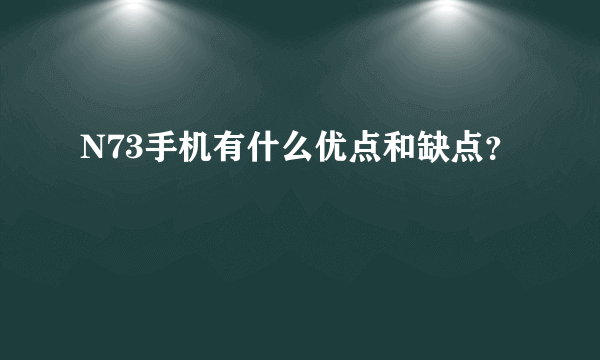 N73手机有什么优点和缺点？